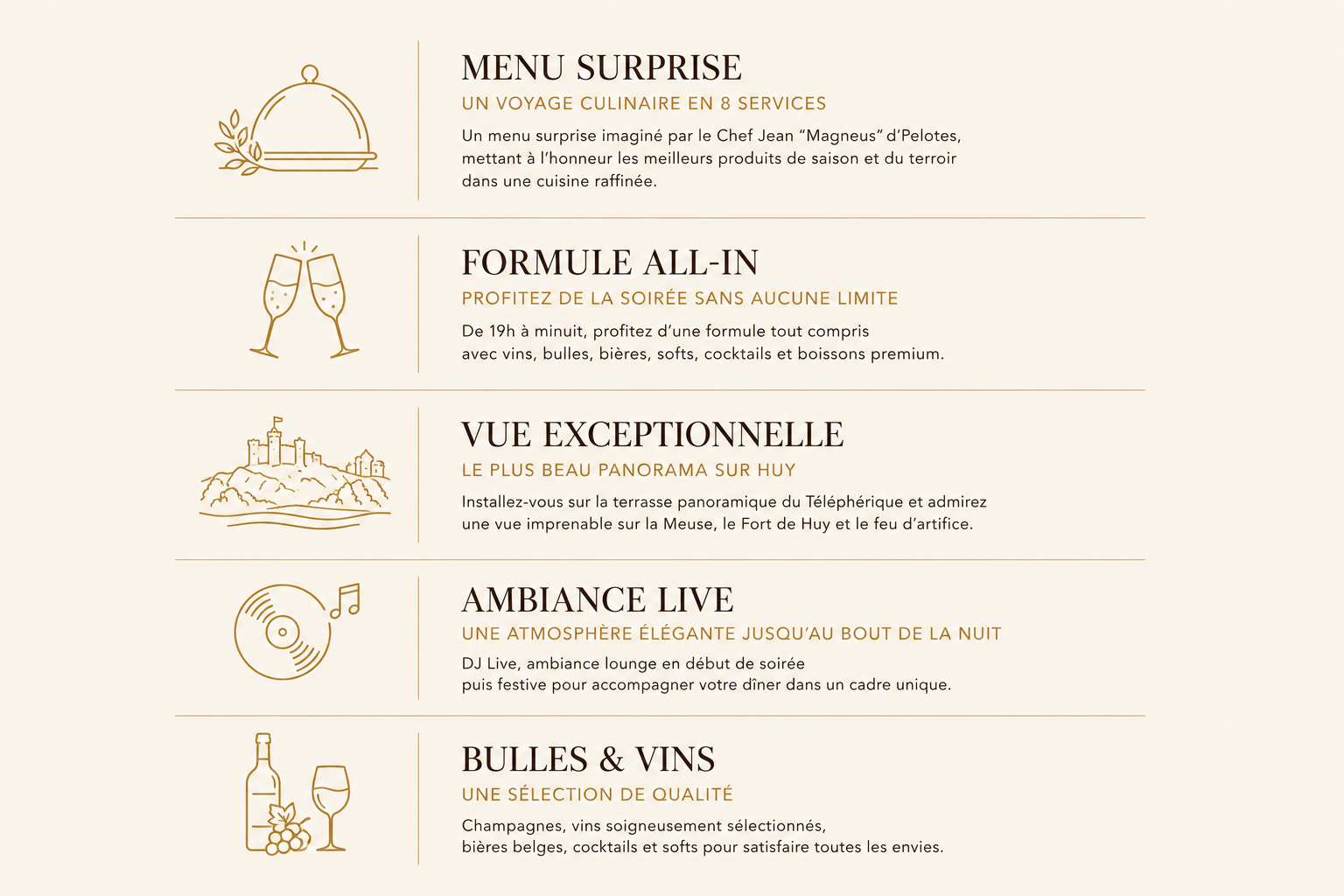 MENU SURPRISE

UN VOYAGE CULINAIRE EN 8 SERVICES

Un menu surprise imaginé par le Chef Jean "Magneus" d'Pelotes, mettant à l'honneur les meilleurs produits de saison et du terroir dans une cuisine raffinée.

FORMULE ALL-IN

PROFITEZ DE LA SOIRÉE SANS AUCUNE LIMITE

De 19h à minuit, profitez d'une formule tout compris avec vins, bulles, bières, softs, cocktails et boissons premium.

VUE EXCEPTIONNELLE

LE PLUS BEAU PANORAMA SUR HUY

Installez-vous sur la terrasse panoramique du Téléphérique et admirez une vue imprenable sur la Meuse, le Fort de Huy et le feu d'artifice.

AMBIANCE LIVE

UNE ATMOSPHÈRE ÉLÉGANTE JUSQU'AU BOUT DE LA NUIT

DJ Live, ambiance lounge en début de soirée puis festive pour accompagner votre dîner dans un cadre unique.

BULLES & VINS

UNE SÉLECTION DE QUALITÉ

Champagnes, vins soigneusement sélectionnés, bières belges, cocktails et softs pour satisfaire toutes les envies.